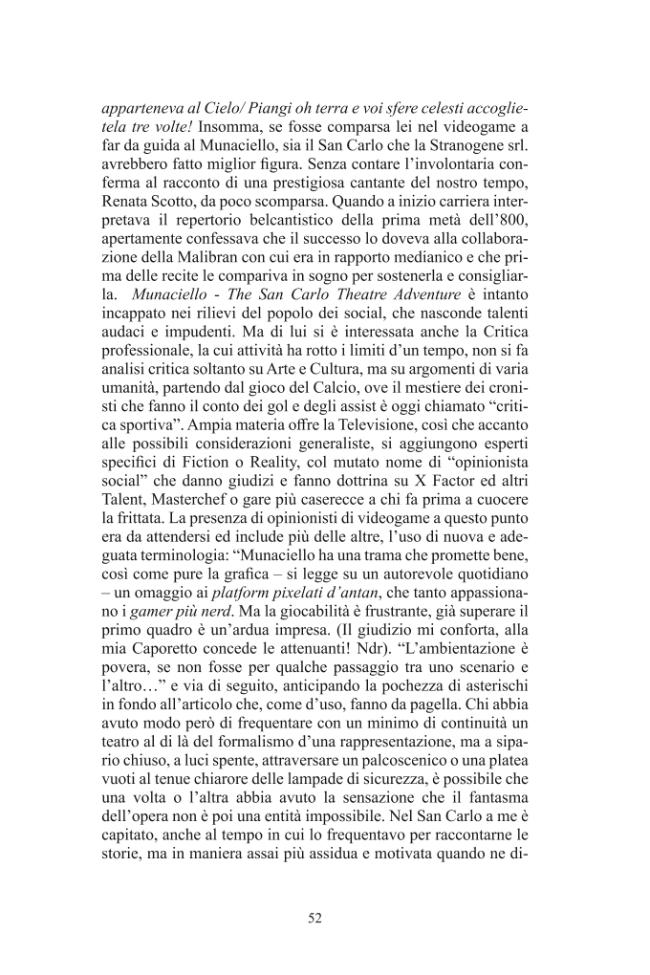 apparteneva al Cielo/ Piangi oh terra e voi sfere celesti accoglietela tre volte! Insomma, se fosse comparsa lei nel videogame a far da guida al Munaciello, sia il San Carlo che la Stranogene srl. avrebbero fatto miglior figura. Senza contare l'involontaria conferma al racconto di una prestigiosa cantante del nostro tempo, Renata Scotto, da poco scomparsa. Quando a inizio carriera interpretava il repertorio belcantistico della prima metà dell'800, apertamente confessava che il successo lo doveva alla collaborazione della Malibran con cui era in rapporto medianico e che prima delle recite le compariva in sogno per sostenerla e consigliarla. Munaciello - The San Carlo Theatre Adventure è intanto incappato nei rilievi del popolo dei social, che nasconde talenti audaci e impudenti. Ma di lui si è interessata anche la Critica professionale, la cui attività ha rotto i limiti d'un tempo, non si fa analisi critica soltanto su Arte e Cultura, ma su argomenti di varia umanità, partendo dal gioco del Calcio, ove il mestiere dei cronisti che fanno il conto dei gol e degli assist è oggi chiamato "critica sportiva". Ampia materia offre la Televisione, così che accanto alle possibili considerazioni generaliste, si aggiungono esperti specifici di Fiction o Reality, col mutato nome di "opinionista social" che danno giudizi e fanno dottrina su X Factor ed altri Talent, Masterchef o gare più caserecce a chi fa prima a cuocere la frittata. La presenza di opinionisti di videogame a questo punto era da attendersi ed include più delle altre, l'uso di nuova e adeguata terminologia: "Munaciello ha una trama che promette bene, così come pure la grafica – si legge su un autorevole quotidiano – un omaggio ai platform pixelati d'antan, che tanto appassionano i gamer più nerd. Ma la giocabilità è frustrante, già superare il primo quadro è un'ardua impresa. (Il giudizio mi conforta, alla mia Caporetto concede le attenuanti! Ndr). "L'ambientazione è povera, se non fosse per qualche passaggio tra uno scenario e l'altro…" e via di seguito, anticipando la pochezza di asterischi in fondo all'articolo che, come d'uso, fanno da pagella. Chi abbia avuto modo però di frequentare con un minimo di continuità un teatro al di là del formalismo d'una rappresentazione, ma a sipario chiuso, a luci spente, attraversare un palcoscenico o una platea vuoti al tenue chiarore delle lampade di sicurezza, è possibile che una volta o l'altra abbia avuto la sensazione che il fantasma dell'opera non è poi una entità impossibile. Nel San Carlo a me è capitato, anche al tempo in cui lo frequentavo per raccontarne le storie, ma in maniera assai più assidua e motivata quando ne di-

52